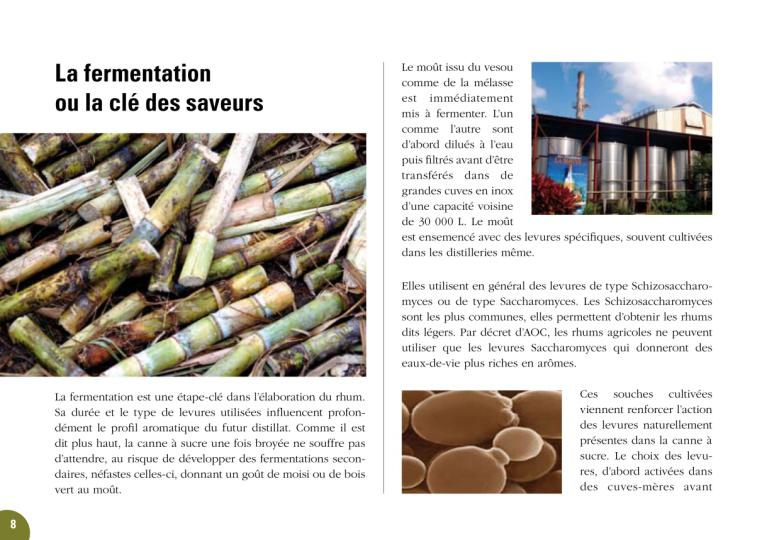 La fermentation ou la clé des saveurs

La fermentation est une étape-clé dans l'élaboration du rhum. Sa durée et le type de levures utilisées influencent profondément le profil aromatique du futur distillat. Comme il est dit plus haut, la canne à sucre une fois broyée ne souffre pas d'attendre, au risque de développer des fermentations secondaires, néfastes celles-ci, donnant un goût de moisi ou de bois vert au moût.

8

Le moût issu du vesou comme de la mélasse est immédiatement mis à fermenter. L'un comme l'autre sont d'abord dilués à l'eau puis filtrés avant d'être transférés dans de grandes cuves en inox d'une capacité voisine de 30 000 L. Le moût est ensemencé avec des levures spécifiques, souvent cultivées dans les distilleries même.

Elles utilisent en général des levures de type Schizosaccharomyces ou de type Saccharomyces. Les Schizosaccharomyces sont les plus communes, elles permettent d'obtenir les rhums dits légers. Par décret d'AOC, les rhums agricoles ne peuvent utiliser que les levures Saccharomyces qui donneront des eaux-de-vie plus riches en arômes.

Ces souches cultivées viennent renforcer l'action des levures naturellement présentes dans la canne à sucre. Le choix des levures, d'abord activées dans des cuves-mères avant